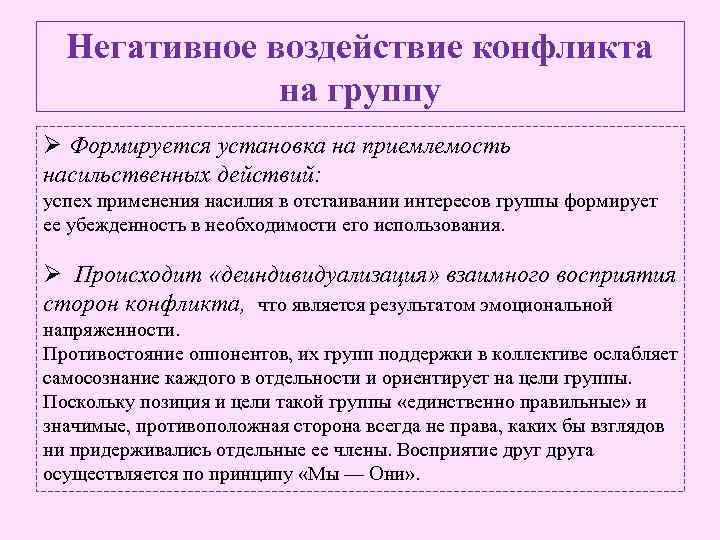 Негативное воздействие конфликта на группу

➢ Формируется установка на приемлемость насильственных действий:
успех применения насилия в отстаивании интересов группы формирует ее убежденность в необходимости его использования.

➢ Происходит «деиндивидуализация» взаимного восприятия сторон конфликта, что является результатом эмоциональной напряженности.
Противостояние оппонентов, их групп поддержки в коллективе ослабляет самосознание каждого в отдельности и ориентирует на цели группы. Поскольку позиция и цели такой группы «единственно правильные» и значимые, противоположная сторона всегда не права, каких бы взглядов ни придерживались отдельные ее члены. Восприятие друг друга осуществляется по принципу «Мы — Они».